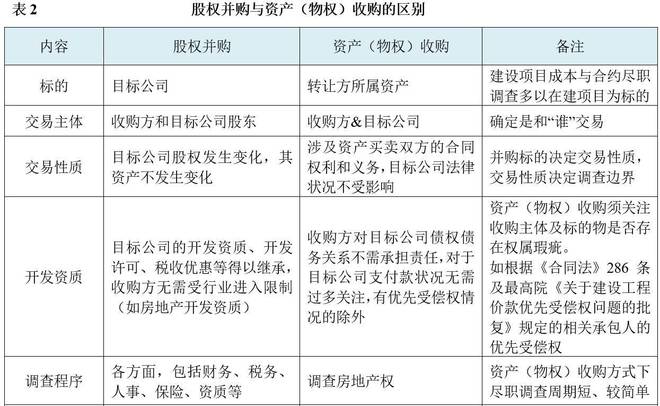 表 2　　股权并购与资产（物权）收购的区别

| 内容 | 股权并购 | 资产（物权）收购 | 备注 |
|---|---|---|---|
| 标的 | 目标公司 | 转让方所属资产 | 建设项目成本与合约尽职调查多以在建项目为标的 |
| 交易主体 | 收购方和目标公司股东 | 收购方&目标公司 | 确定是和“谁”交易 |
| 交易性质 | 目标公司股权发生变化，其资产不发生变化 | 涉及资产买卖双方的合同权利和义务，目标公司法律状况不受影响 | 并购标的决定交易性质，交易性质决定调查边界 |
| 开发资质 | 目标公司的开发资质、开发许可、税收优惠等得以继承，收购方无需受行业进入限制（如房地产开发资质） | 收购方对目标公司债权债务关系不需承担责任，对于目标公司支付款状况无需过多关注，有优先受偿权情况的除外 | 资产（物权）收购须关注收购主体及标的物是否存在权属瑕疵。如根据《合同法》286 条及最高院《关于建设工程价款优先受偿权问题的批复》规定的相关承包人的优先受偿权 |
| 调查程序 | 各方面，包括财务、税务、人事、保险、资质等 | 调查房地产权 | 资产（物权）收购方式下尽职调查周期短、较简单 |